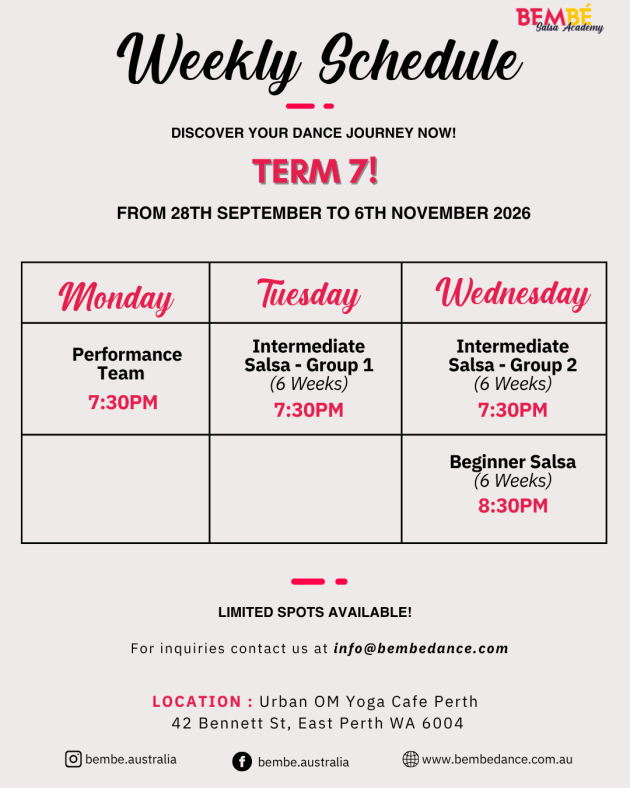 BEMBÉ
Salsa Academy

Weekly Schedule

DISCOVER YOUR DANCE JOURNEY NOW!

TERM 7!

FROM 28TH SEPTEMBER TO 6TH NOVEMBER 2026

| Monday | Tuesday | Wednesday |
|---|---|---|
| Performance Team 7:30PM | Intermediate Salsa - Group 1 (6 Weeks) 7:30PM | Intermediate Salsa - Group 2 (6 Weeks) 7:30PM |
| | | Beginner Salsa (6 Weeks) 8:30PM |

LIMITED SPOTS AVAILABLE!

For inquiries contact us at info@bembedance.com

LOCATION : Urban OM Yoga Cafe Perth
42 Bennett St, East Perth WA 6004

bembe.australia
bembe.australia
www.bembedance.com.au